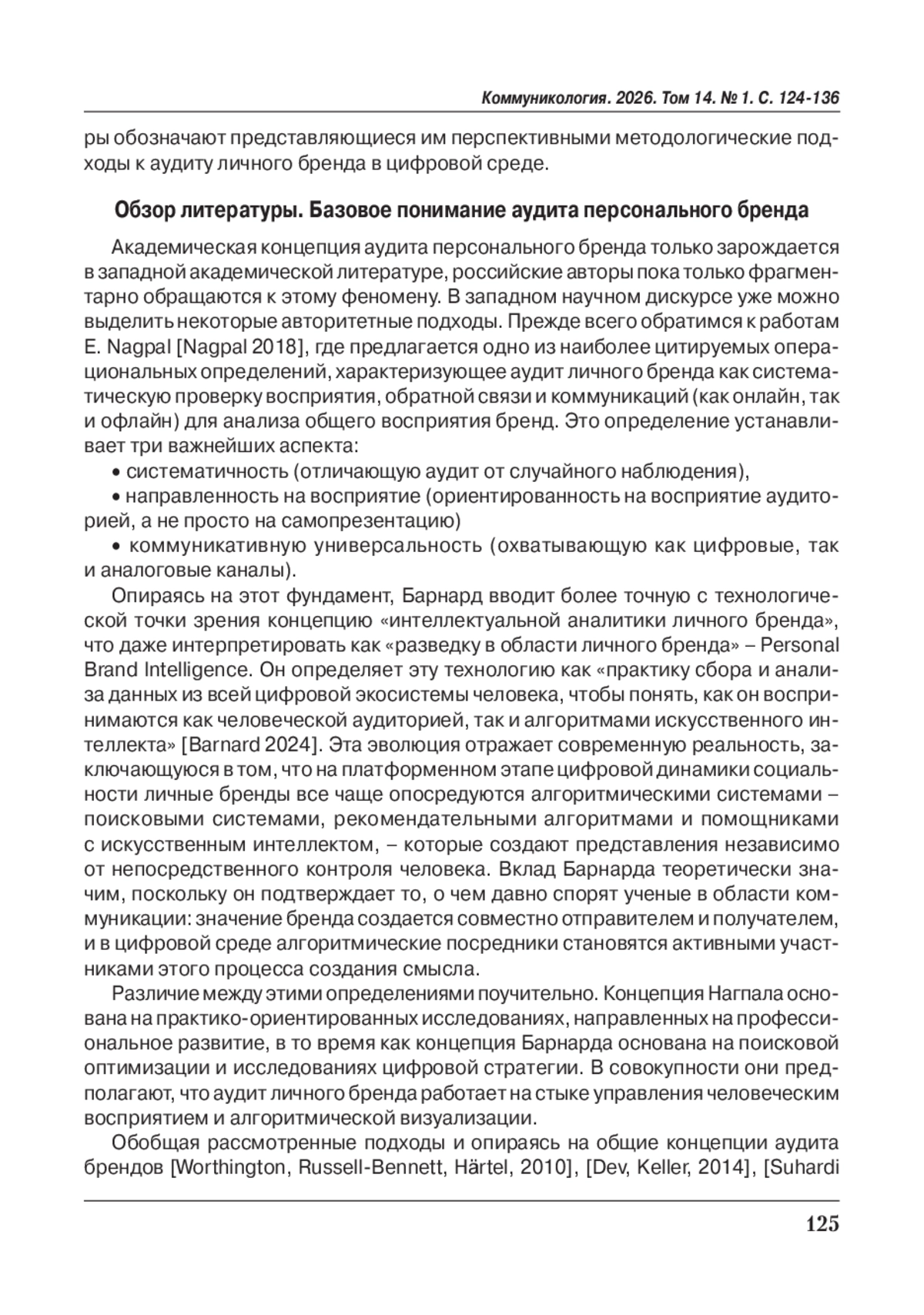 Коммуникология. 2026. Том 14. № 1. С. 124-136

ры обозначают представляющиеся им перспективными методологические подходы к аудиту личного бренда в цифровой среде.

Обзор литературы. Базовое понимание аудита персонального бренда

Академическая концепция аудита персонального бренда только зарождается в западной академической литературе, российские авторы пока только фрагментарно обращаются к этому феномену. В западном научном дискурсе уже можно выделить некоторые авторитетные подходы. Прежде всего обратимся к работам E. Nagpal [Nagpal 2018], где предлагается одно из наиболее цитируемых операциональных определений, характеризующее аудит личного бренда как систематическую проверку восприятия, обратной связи и коммуникаций (как онлайн, так и офлайн) для анализа общего восприятия бренд. Это определение устанавливает три важнейших аспекта:

• систематичность (отличающую аудит от случайного наблюдения),

• направленность на восприятие (ориентированность на восприятие аудиторией, а не просто на самопрезентацию)

• коммуникативную универсальность (охватывающую как цифровые, так и аналоговые каналы).

Опираясь на этот фундамент, Барнард вводит более точную с технологической точки зрения концепцию «интеллектуальной аналитики личного бренда», что даже интерпретировать как «разведку в области личного бренда» – Personal Brand Intelligence. Он определяет эту технологию как «практику сбора и анализа данных из всей цифровой экосистемы человека, чтобы понять, как он воспринимаются как человеческой аудиторией, так и алгоритмами искусственного интеллекта» [Barnard 2024]. Эта эволюция отражает современную реальность, заключающуюся в том, что на платформенном этапе цифровой динамики социальности личные бренды все чаще опосредуются алгоритмическими системами – поисковыми системами, рекомендательными алгоритмами и помощниками с искусственным интеллектом, – которые создают представления независимо от непосредственного контроля человека. Вклад Барнарда теоретически значим, поскольку он подтверждает то, о чем давно спорят ученые в области коммуникации: значение бренда создается совместно отправителем и получателем, и в цифровой среде алгоритмические посредники становятся активными участниками этого процесса создания смысла.

Различие между этими определениями поучительно. Концепция Нагпала основана на практико-ориентированных исследованиях, направленных на профессиональное развитие, в то время как концепция Барнарда основана на поисковой оптимизации и исследованиях цифровой стратегии. В совокупности они предполагают, что аудит личного бренда работает на стыке управления человеческим восприятием и алгоритмической визуализации.

Обобщая рассмотренные подходы и опираясь на общие концепции аудита брендов [Worthington, Russell-Bennett, Härtel, 2010], [Dev, Keller, 2014], [Suhardi

125